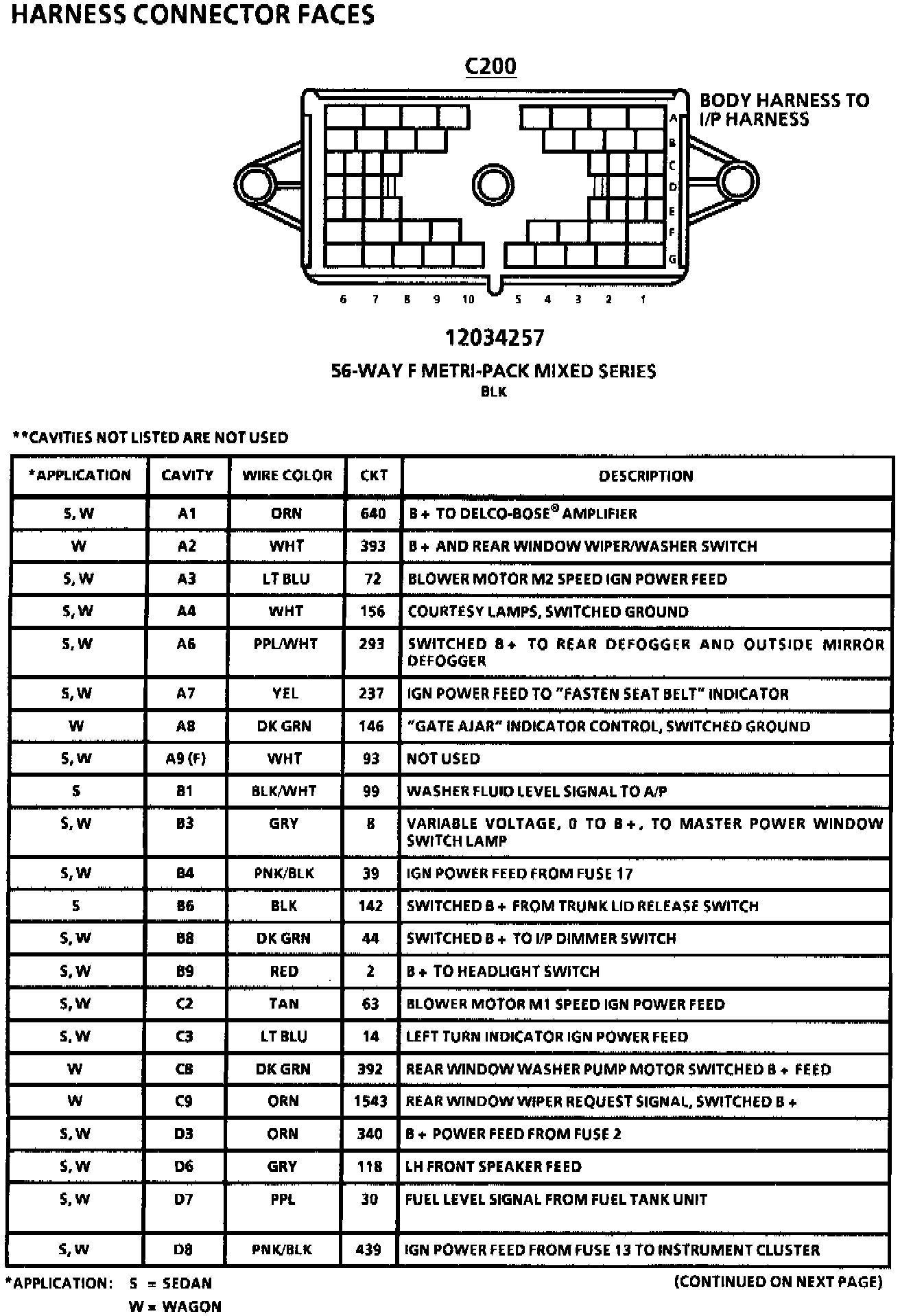 HARNESS CONNECTOR FACES

C200

BODY HARNESS TO I/P HARNESS

A
B
C
D
E
F
G

6 7 8 9 10 5 4 3 2 1

12034257

56-WAY F METRI-PACK MIXED SERIES
BLK

**CAVITIES NOT LISTED ARE NOT USED

| *APPLICATION | CAVITY | WIRE COLOR | CKT | DESCRIPTION |
|---|---|---|---|---|
| S, W | A1 | ORN | 640 | B + TO DELCO-BOSE® AMPLIFIER |
| W | A2 | WHT | 393 | B + AND REAR WINDOW WIPER/WASHER SWITCH |
| S, W | A3 | LT BLU | 72 | BLOWER MOTOR M2 SPEED IGN POWER FEED |
| S, W | A4 | WHT | 156 | COURTESY LAMPS, SWITCHED GROUND |
| S, W | A6 | PPL/WHT | 293 | SWITCHED B + TO REAR DEFOGGER AND OUTSIDE MIRROR DEFOGGER |
| S, W | A7 | YEL | 237 | IGN POWER FEED TO "FASTEN SEAT BELT" INDICATOR |
| W | A8 | DK GRN | 146 | "GATE AJAR" INDICATOR CONTROL, SWITCHED GROUND |
| S, W | A9 (F) | WHT | 93 | NOT USED |
| S | B1 | BLK/WHT | 99 | WASHER FLUID LEVEL SIGNAL TO A/P |
| S, W | B3 | GRY | 8 | VARIABLE VOLTAGE, 0 TO B +, TO MASTER POWER WINDOW SWITCH LAMP |
| S, W | B4 | PNK/BLK | 39 | IGN POWER FEED FROM FUSE 17 |
| S | B6 | BLK | 142 | SWITCHED B + FROM TRUNK LID RELEASE SWITCH |
| S, W | B8 | DK GRN | 44 | SWITCHED B + TO I/P DIMMER SWITCH |
| S, W | B9 | RED | 2 | B + TO HEADLIGHT SWITCH |
| S, W | C2 | TAN | 63 | BLOWER MOTOR M1 SPEED IGN POWER FEED |
| S, W | C3 | LT BLU | 14 | LEFT TURN INDICATOR IGN POWER FEED |
| W | C8 | DK GRN | 392 | REAR WINDOW WASHER PUMP MOTOR SWITCHED B + FEED |
| W | C9 | ORN | 1543 | REAR WINDOW WIPER REQUEST SIGNAL, SWITCHED B + |
| S, W | D3 | ORN | 340 | B + POWER FEED FROM FUSE 2 |
| S, W | D6 | GRY | 118 | LH FRONT SPEAKER FEED |
| S, W | D7 | PPL | 30 | FUEL LEVEL SIGNAL FROM FUEL TANK UNIT |
| S, W | D8 | PNK/BLK | 439 | IGN POWER FEED FROM FUSE 13 TO INSTRUMENT CLUSTER |

*APPLICATION: S = SEDAN
W = WAGON

(CONTINUED ON NEXT PAGE)